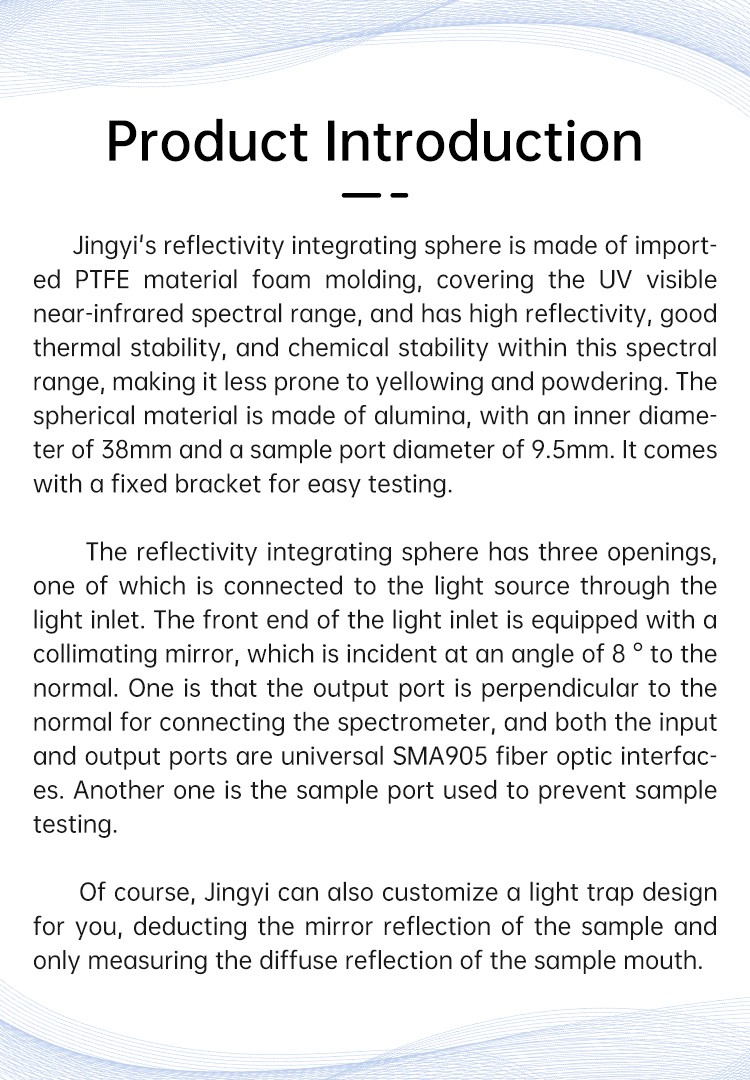 Product Introduction

Jingyi's reflectivity integrating sphere is made of imported PTFE material foam molding, covering the UV visible near-infrared spectral range, and has high reflectivity, good thermal stability, and chemical stability within this spectral range, making it less prone to yellowing and powdering. The spherical material is made of alumina, with an inner diameter of 38mm and a sample port diameter of 9.5mm. It comes with a fixed bracket for easy testing.

The reflectivity integrating sphere has three openings, one of which is connected to the light source through the light inlet. The front end of the light inlet is equipped with a collimating mirror, which is incident at an angle of 8 ° to the normal. One is that the output port is perpendicular to the normal for connecting the spectrometer, and both the input and output ports are universal SMA905 fiber optic interfaces. Another one is the sample port used to prevent sample testing.

Of course, Jingyi can also customize a light trap design for you, deducting the mirror reflection of the sample and only measuring the diffuse reflection of the sample mouth.